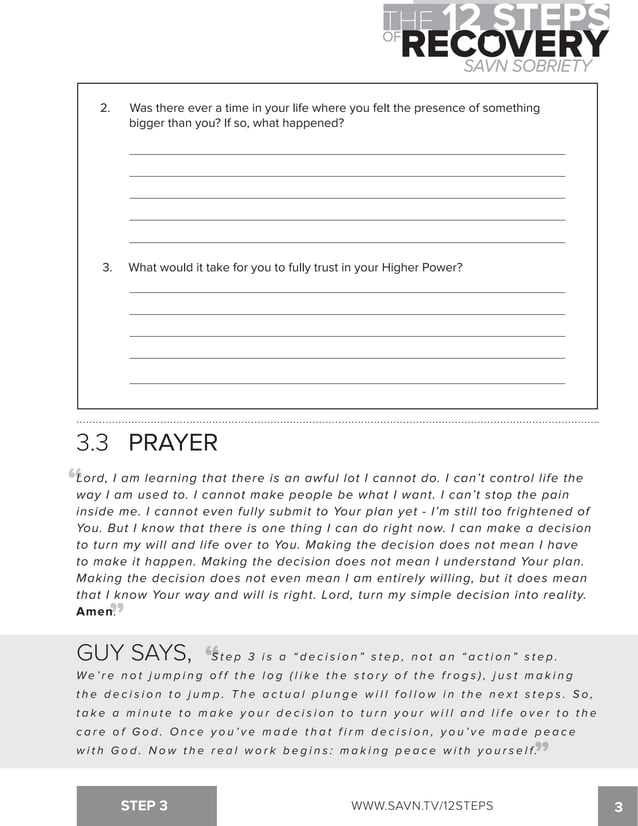 THE 12 STEPS OF RECOVERY
SAVN SOBRIETY

2. Was there ever a time in your life where you felt the presence of something bigger than you? If so, what happened?

3. What would it take for you to fully trust in your Higher Power?

3.3 PRAYER

“Lord, I am learning that there is an awful lot I cannot do. I can’t control life the way I am used to. I cannot make people be what I want. I can’t stop the pain inside me. I cannot even fully submit to Your plan yet - I’m still too frightened of You. But I know that there is one thing I can do right now. I can make a decision to turn my will and life over to You. Making the decision does not mean I have to make it happen. Making the decision does not mean I understand Your plan. Making the decision does not even mean I am entirely willing, but it does mean that I know Your way and will is right. Lord, turn my simple decision into reality. Amen.”

GUY SAYS, “Step 3 is a “decision” step, not an “action” step. We’re not jumping off the log (like the story of the frogs), just making the decision to jump. The actual plunge will follow in the next steps. So, take a minute to make your decision to turn your will and life over to the care of God. Once you’ve made that firm decision, you’ve made peace with God. Now the real work begins: making peace with yourself.”

STEP 3
WWW.SAVN.TV/12STEPS
3